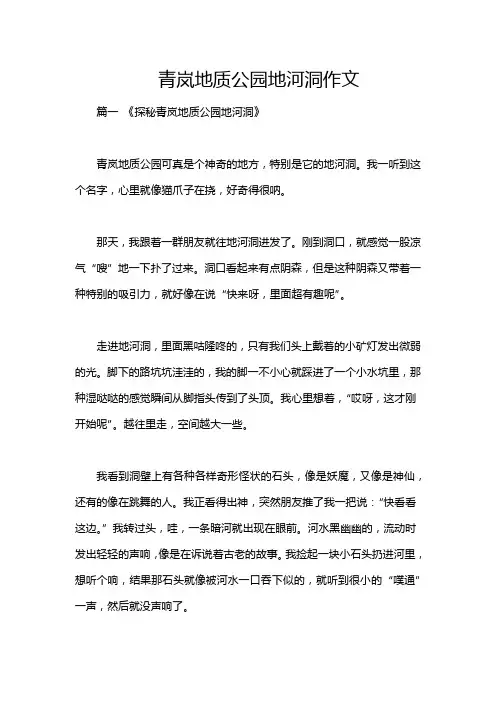 青岚地质公园地河洞作文

篇一 《探秘青岚地质公园地河洞》

青岚地质公园可真是个神奇的地方，特别是它的地河洞。我一听到这个名字，心里就像猫爪子在挠，好奇得很呐。

那天，我跟着一群朋友就往地河洞进发了。刚到洞口，就感觉一股凉气“嗖”地一下扑了过来。洞口看起来有点阴森，但是这种阴森又带着一种特别的吸引力，就好像在说“快来呀，里面超有趣呢”。

走进地河洞，里面黑咕隆咚的，只有我们头上戴着的小矿灯发出微弱的光。脚下的路坑坑洼洼的，我的脚一不小心就踩进了一个小水坑里，那种湿哒哒的感觉瞬间从脚指头传到了头顶。我心里想着，“哎呀，这才刚开始呢”。越往里走，空间越大一些。

我看到洞壁上有各种各样奇形怪状的石头，像是妖魔，又像是神仙，还有的像在跳舞的人。我正看得出神，突然朋友推了我一把说：“快看看这边。”我转过头，哇，一条暗河就出现在眼前。河水黑幽幽的，流动时发出轻轻的声响，像是在诉说着古老的故事。我捡起一块小石头扔进河里，想听个响，结果那石头就像被河水一口吞下似的，就听到很小的“噗通”一声，然后就没声响了。